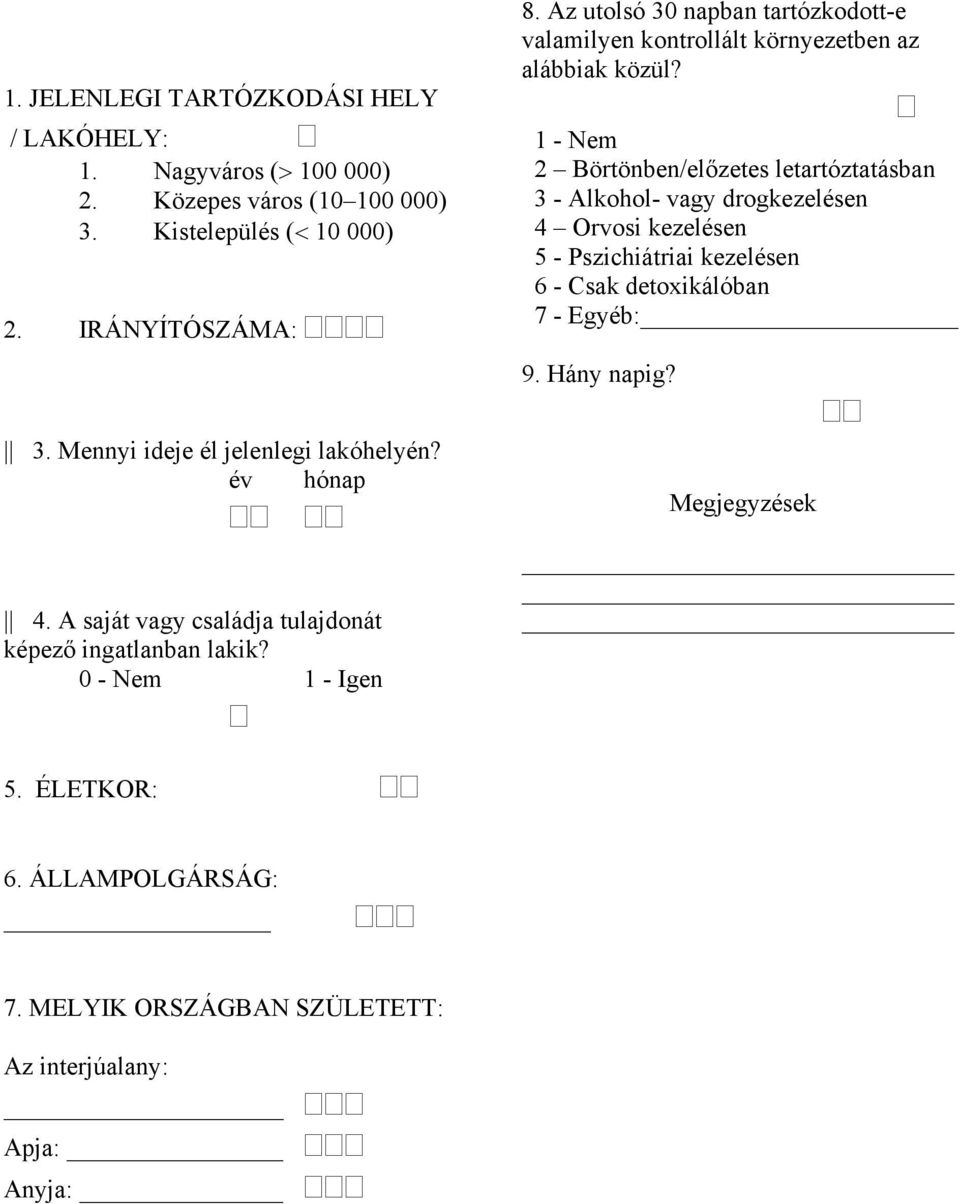 1. JELENLEGI TARTÓZKODÁSI HELY / LAKÓHELY:

1. Nagyváros (> 100 000)
2. Közepes város (10–100 000)
3. Kistelepülés (< 10 000)

2. IRÁNYÍTÓSZÁMA:

3. Mennyi ideje él jelenlegi lakóhelyén?
év hónap

4. A saját vagy családja tulajdonát képező ingatlanban lakik?
0 - Nem 1 - Igen

5. ÉLETKOR:

6. ÁLLAMPOLGÁRSÁG:

7. MELYIK ORSZÁGBAN SZÜLETETT:

Az interjúalany:

Apja:

Anyja:

8. Az utolsó 30 napban tartózkodott-e valamilyen kontrollált környezetben az alábbiak közül?

1 - Nem
2 – Börtönben/előzetes letartóztatásban
3 - Alkohol- vagy drogkezelésen
4 – Orvosi kezelésen
5 - Pszichiátriai kezelésen
6 - Csak detoxikálóban
7 - Egyéb:

9. Hány napig?

Megjegyzések